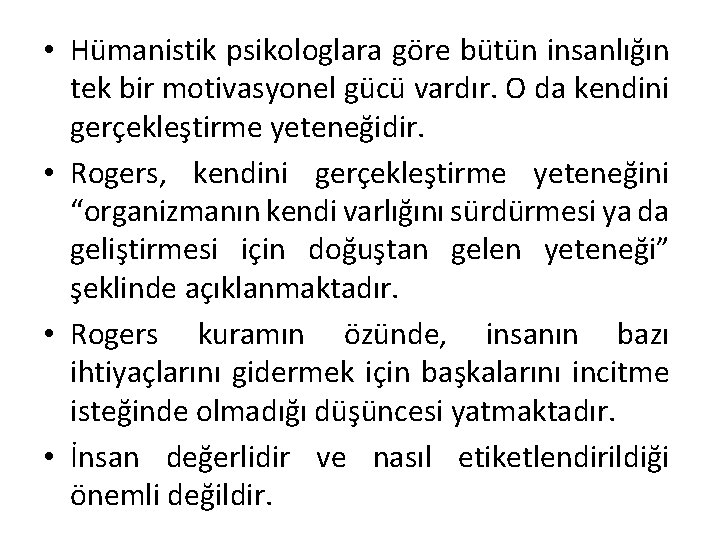 • Hümanistik psikologlara göre bütün insanlığın tek bir motivasyonel gücü vardır. O da kendini gerçekleştirme yeteneğidir.

• Rogers, kendini gerçekleştirme yeteneğini “organizmanın kendi varlığını sürdürmesi ya da geliştirmesi için doğuştan gelen yeteneği” şeklinde açıklanmaktadır.

• Rogers kuramın özünde, insanın bazı ihtiyaçlarını gidermek için başkalarını incitme isteğinde olmadığı düşüncesi yatmaktadır.

• İnsan değerlidir ve nasıl etiketlendirildiği önemli değildir.